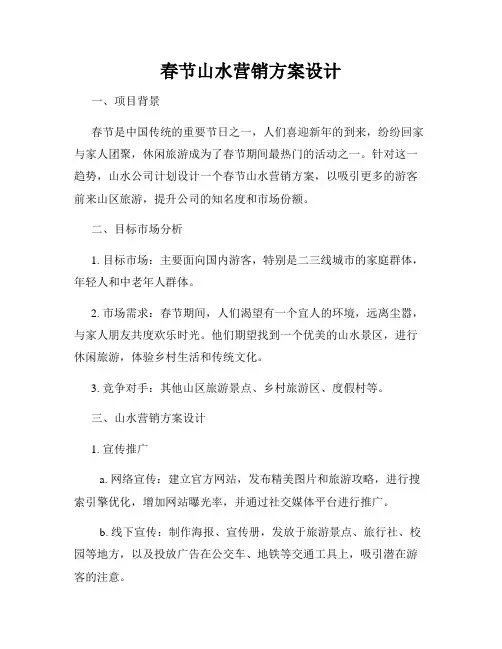 春节山水营销方案设计

一、项目背景

春节是中国传统的重要节日之一，人们喜迎新年的到来，纷纷回家与家人团聚，休闲旅游成为了春节期间最热门的活动之一。针对这一趋势，山水公司计划设计一个春节山水营销方案，以吸引更多的游客前来山区旅游，提升公司的知名度和市场份额。

二、目标市场分析

1. 目标市场：主要面向国内游客，特别是二三线城市的家庭群体，年轻人和中老年人群体。

2. 市场需求：春节期间，人们渴望有一个宜人的环境，远离尘嚣，与家人朋友共度欢乐时光。他们期望找到一个优美的山水景区，进行休闲旅游，体验乡村生活和传统文化。

3. 竞争对手：其他山区旅游景点、乡村旅游区、度假村等。

三、山水营销方案设计

1. 宣传推广

a. 网络宣传：建立官方网站，发布精美图片和旅游攻略，进行搜索引擎优化，增加网站曝光率，并通过社交媒体平台进行推广。

b. 线下宣传：制作海报、宣传册，发放于旅游景点、旅行社、校园等地方，以及投放广告在公交车、地铁等交通工具上，吸引潜在游客的注意。